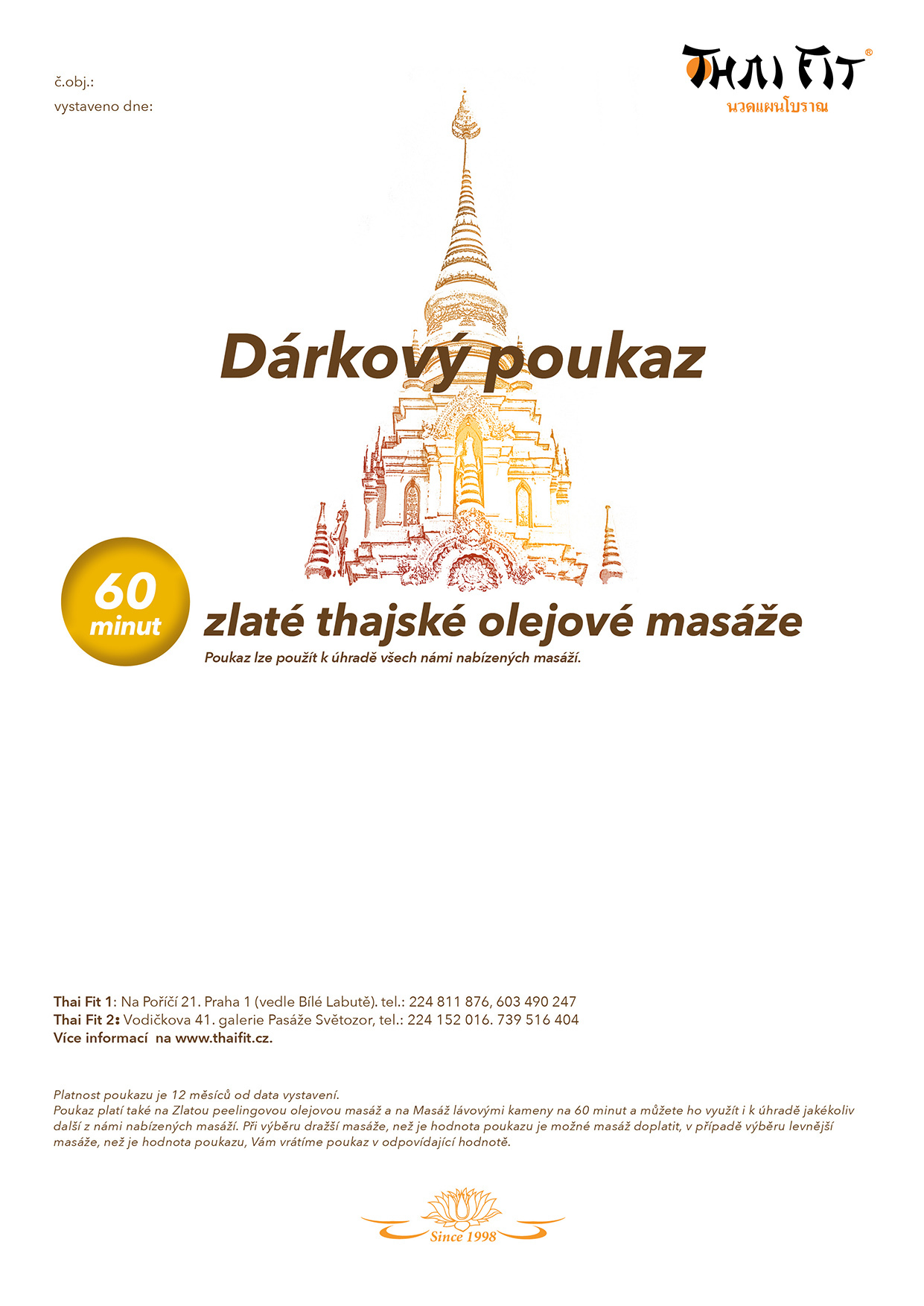 č.obj.:
vystaveno dne:

THAI FIT®
นวดแผนโบราณ

Dárkový poukaz

60
minut

zlaté thajské olejové masáže
Poukaz lze použít k úhradě všech námi nabízených masáží.

Thai Fit 1: Na Poříčí 21. Praha 1 (vedle Bílé Labutě). tel.: 224 811 876, 603 490 247
Thai Fit 2: Vodičkova 41. galerie Pasáže Světozor, tel.: 224 152 016. 739 516 404
Více informací na www.thaifit.cz.

Platnost poukazu je 12 měsíců od data vystavení.
Poukaz platí také na Zlatou peelingovou olejovou masáž a na Masáž lávovými kameny na 60 minut a můžete ho využít i k úhradě jakékoliv další z námi nabízených masáží. Při výběru dražší masáže, než je hodnota poukazu je možné masáž doplatit, v případě výběru levnější masáže, než je hodnota poukazu, Vám vrátíme poukaz v odpovídající hodnotě.

Since 1998